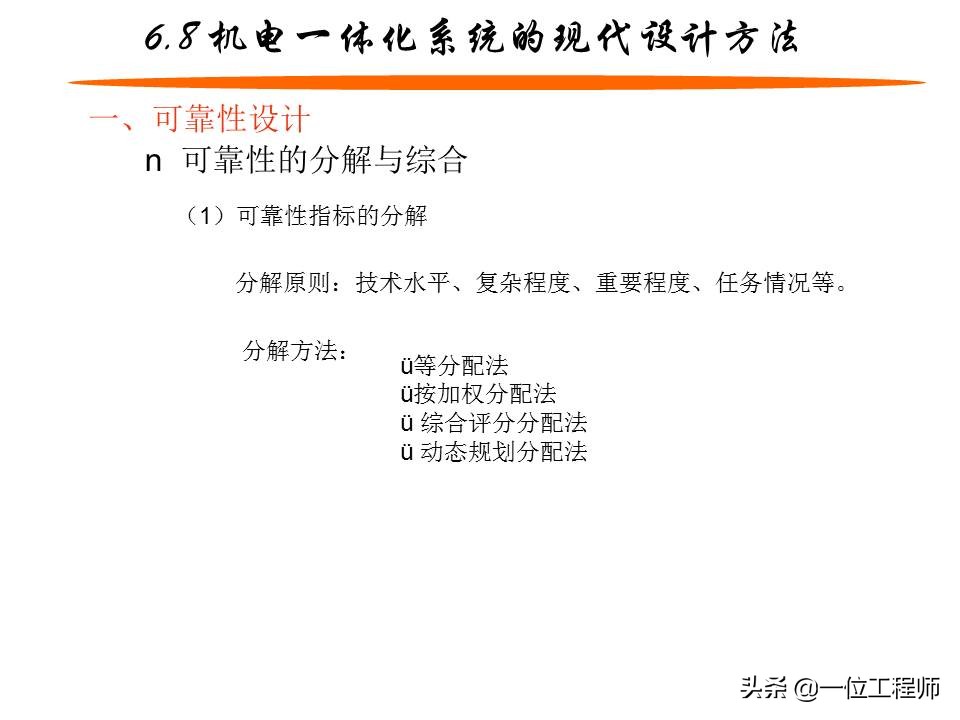 6.8 机电一体化系统的现代设计方法

一、可靠性设计

n 可靠性的分解与综合

（1）可靠性指标的分解

分解原则：技术水平、复杂程度、重要程度、任务情况等。

分解方法：

ü等分配法
ü按加权分配法
ü 综合评分分配法
ü 动态规划分配法

头条 @一位工程师